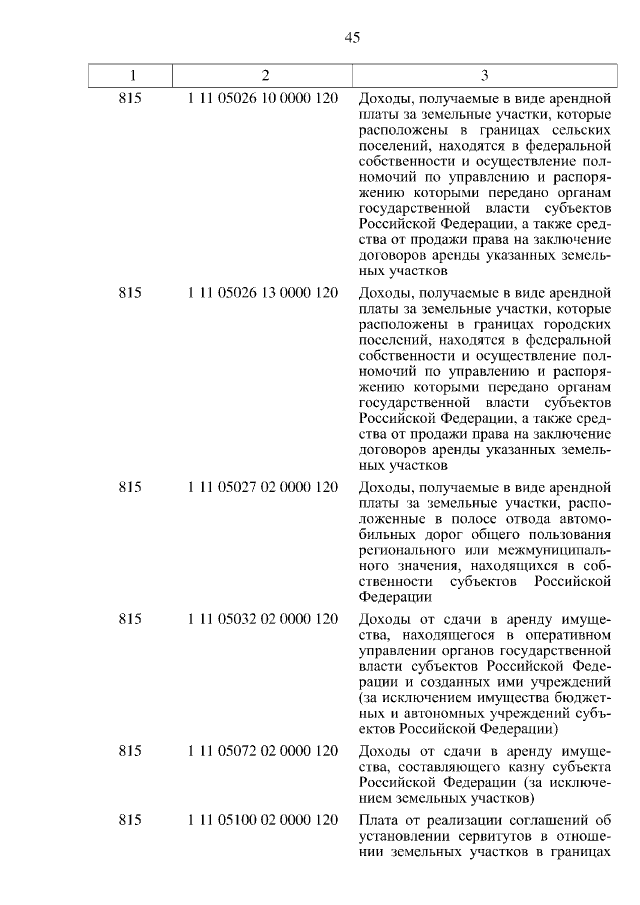 45

| 1 | 2 | 3 |
|---|---|---|
| 815 | 1 11 05026 10 0000 120 | Доходы, получаемые в виде арендной платы за земельные участки, которые расположены в границах сельских поселений, находятся в федеральной собственности и осуществление полномочий по управлению и распоряжению которыми передано органам государственной власти субъектов Российской Федерации, а также средства от продажи права на заключение договоров аренды указанных земельных участков |
| 815 | 1 11 05026 13 0000 120 | Доходы, получаемые в виде арендной платы за земельные участки, которые расположены в границах городских поселений, находятся в федеральной собственности и осуществление полномочий по управлению и распоряжению которыми передано органам государственной власти субъектов Российской Федерации, а также средства от продажи права на заключение договоров аренды указанных земельных участков |
| 815 | 1 11 05027 02 0000 120 | Доходы, получаемые в виде арендной платы за земельные участки, расположенные в полосе отвода автомобильных дорог общего пользования регионального или межмуниципального значения, находящихся в собственности субъектов Российской Федерации |
| 815 | 1 11 05032 02 0000 120 | Доходы от сдачи в аренду имущества, находящегося в оперативном управлении органов государственной власти субъектов Российской Федерации и созданных ими учреждений (за исключением имущества бюджетных и автономных учреждений субъектов Российской Федерации) |
| 815 | 1 11 05072 02 0000 120 | Доходы от сдачи в аренду имущества, составляющего казну субъекта Российской Федерации (за исключением земельных участков) |
| 815 | 1 11 05100 02 0000 120 | Плата от реализации соглашений об установлении сервитутов в отношении земельных участков в границах |